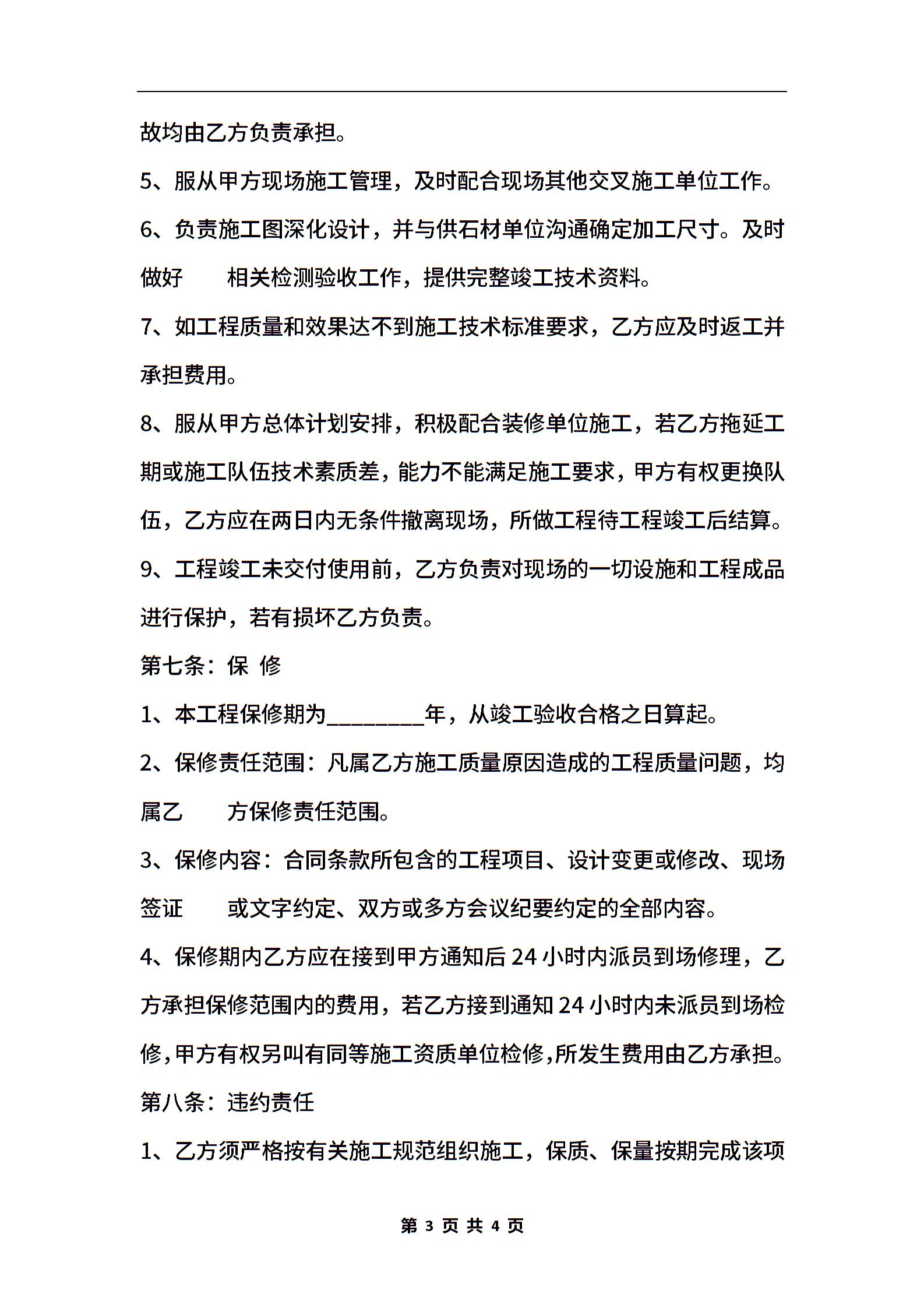 故均由乙方负责承担。

5、服从甲方现场施工管理，及时配合现场其他交叉施工单位工作。

6、负责施工图深化设计，并与供石材单位沟通确定加工尺寸。及时做好 相关检测验收工作，提供完整竣工技术资料。

7、如工程质量和效果达不到施工技术标准要求，乙方应及时返工并承担费用。

8、服从甲方总体计划安排，积极配合装修单位施工，若乙方拖延工期或施工队伍技术素质差，能力不能满足施工要求，甲方有权更换队伍，乙方应在两日内无条件撤离现场，所做工程待工程竣工后结算。

9、工程竣工未交付使用前，乙方负责对现场的一切设施和工程成品进行保护，若有损坏乙方负责。

第七条：保 修

1、本工程保修期为_________年，从竣工验收合格之日算起。

2、保修责任范围：凡属乙方施工质量原因造成的工程质量问题，均属乙 方保修责任范围。

3、保修内容：合同条款所包含的工程项目、设计变更或修改、现场签证 或文字约定、双方或多方会议纪要约定的全部内容。

4、保修期内乙方应在接到甲方通知后 24 小时内派员到场修理，乙方承担保修范围内的费用，若乙方接到通知 24 小时内未派员到场检修,甲方有权另叫有同等施工资质单位检修,所发生费用由乙方承担。

第八条：违约责任

1、乙方须严格按有关施工规范组织施工，保质、保量按期完成该项

第 3 页 共 4 页